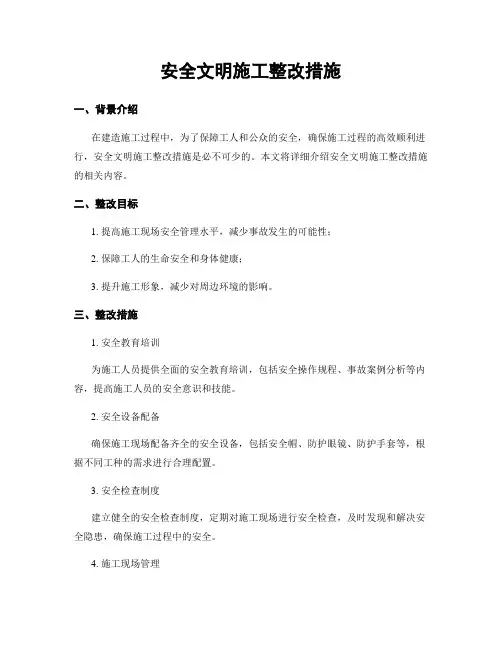 安全文明施工整改措施

一、背景介绍

在建造施工过程中，为了保障工人和公众的安全，确保施工过程的高效顺利进行，安全文明施工整改措施是必不可少的。本文将详细介绍安全文明施工整改措施的相关内容。

二、整改目标

1. 提高施工现场安全管理水平，减少事故发生的可能性；

2. 保障工人的生命安全和身体健康；

3. 提升施工形象，减少对周边环境的影响。

三、整改措施

1. 安全教育培训

为施工人员提供全面的安全教育培训，包括安全操作规程、事故案例分析等内容，提高施工人员的安全意识和技能。

2. 安全设备配备

确保施工现场配备齐全的安全设备，包括安全帽、防护眼镜、防护手套等，根据不同工种的需求进行合理配置。

3. 安全检查制度

建立健全的安全检查制度，定期对施工现场进行安全检查，及时发现和解决安全隐患，确保施工过程中的安全。

4. 施工现场管理